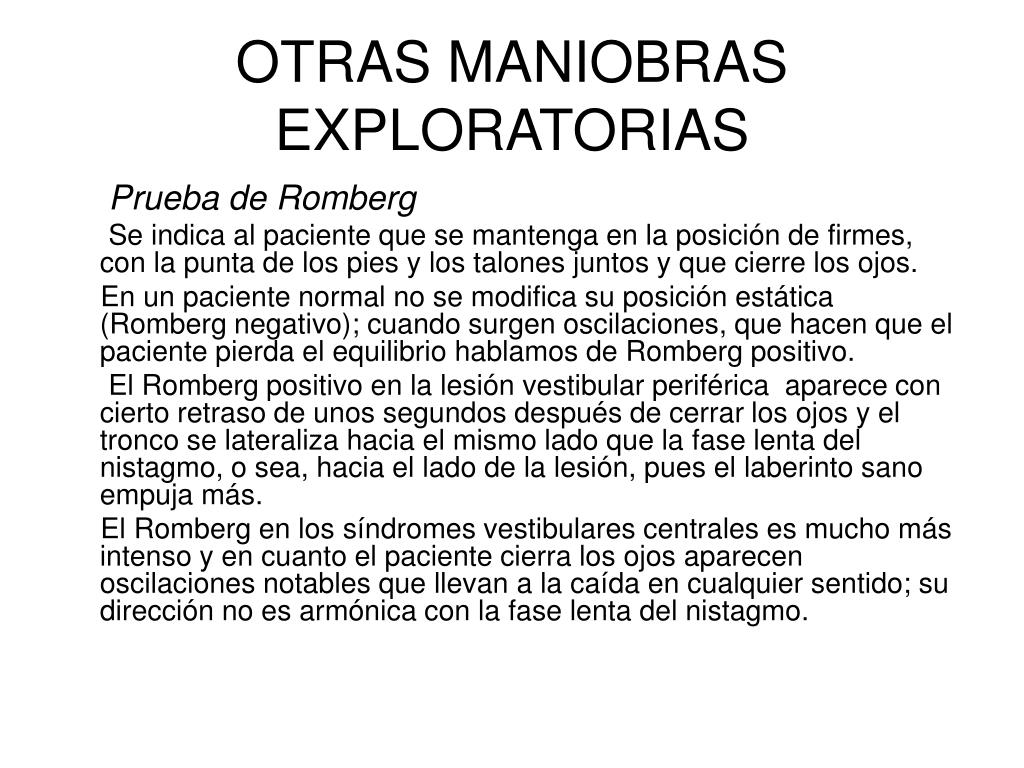 OTRAS MANIOBRAS EXPLORATORIAS

Prueba de Romberg

Se indica al paciente que se mantenga en la posición de firmes, con la punta de los pies y los talones juntos y que cierre los ojos.

En un paciente normal no se modifica su posición estática (Romberg negativo); cuando surgen oscilaciones, que hacen que el paciente pierda el equilibrio hablamos de Romberg positivo.

El Romberg positivo en la lesión vestibular periférica aparece con cierto retraso de unos segundos después de cerrar los ojos y el tronco se lateraliza hacia el mismo lado que la fase lenta del nistagmo, o sea, hacia el lado de la lesión, pues el laberinto sano empuja más.

El Romberg en los síndromes vestibulares centrales es mucho más intenso y en cuanto el paciente cierra los ojos aparecen oscilaciones notables que llevan a la caída en cualquier sentido; su dirección no es armónica con la fase lenta del nistagmo.